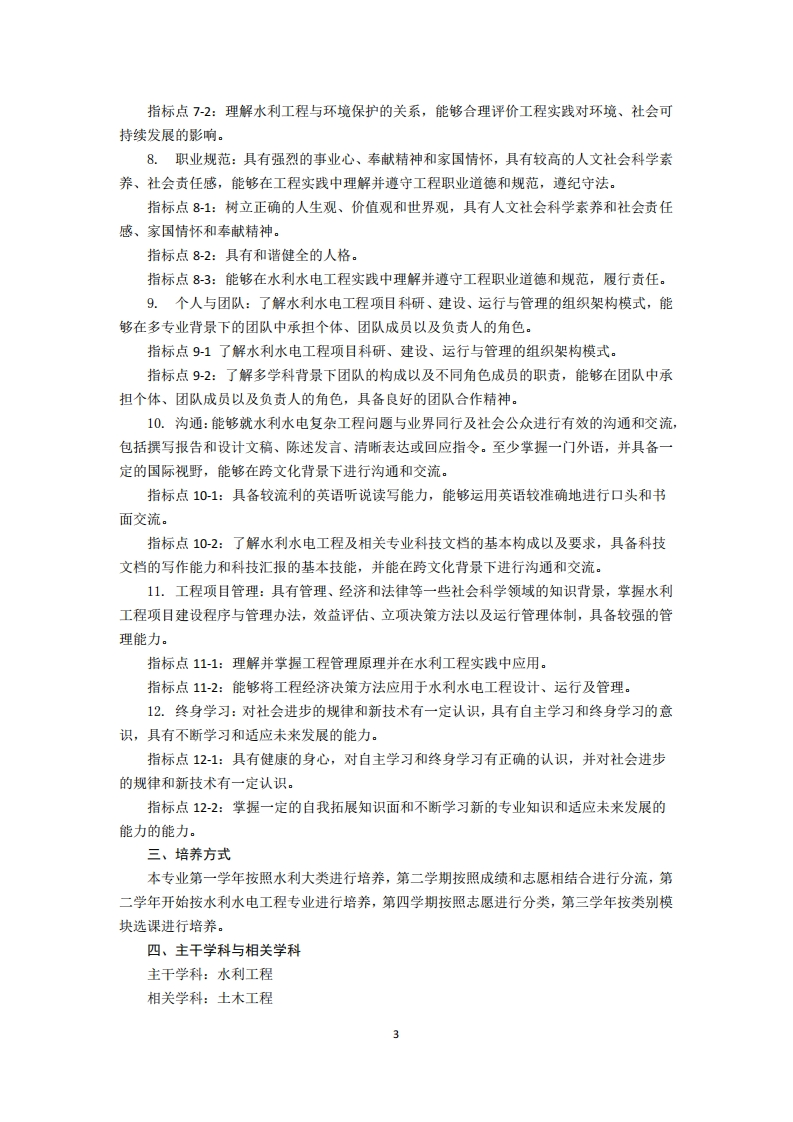 指标点 7-2：理解水利工程与环境保护的关系，能够合理评价工程实践对环境、社会可持续发展的影响。

8. 职业规范：具有强烈的事业心、奉献精神和家国情怀，具有较高的人文社会科学素养、社会责任感，能够在工程实践中理解并遵守工程职业道德和规范，遵纪守法。

指标点 8-1：树立正确的人生观、价值观和世界观，具有人文社会科学素养和社会责任感、家国情怀和奉献精神。

指标点 8-2：具有和谐健全的人格。

指标点 8-3：能够在水利水电工程实践中理解并遵守工程职业道德和规范，履行责任。

9. 个人与团队：了解水利水电工程项目科研、建设、运行与管理的组织架构模式，能够在多专业背景下的团队中承担个体、团队成员以及负责人的角色。

指标点 9-1 了解水利水电工程项目科研、建设、运行与管理的组织架构模式。

指标点 9-2：了解多学科背景下团队的构成以及不同角色成员的职责，能够在团队中承担个体、团队成员以及负责人的角色，具备良好的团队合作精神。

10. 沟通：能够就水利水电复杂工程问题与业界同行及社会公众进行有效的沟通和交流，包括撰写报告和设计文稿、陈述发言、清晰表达或回应指令。至少掌握一门外语，并具备一定的国际视野，能够在跨文化背景下进行沟通和交流。

指标点 10-1：具备较流利的英语听说读写能力，能够运用英语较准确地进行口头和书面交流。

指标点 10-2：了解水利水电工程及相关专业科技文档的基本构成以及要求，具备科技文档的写作能力和科技汇报的基本技能，并能在跨文化背景下进行沟通和交流。

11. 工程项目管理：具有管理、经济和法律等一些社会科学领域的知识背景，掌握水利工程项目建设程序与管理办法，效益评估、立项决策方法以及运行管理体制，具备较强的管理能力。

指标点 11-1：理解并掌握工程管理原理并在水利工程实践中应用。

指标点 11-2：能够将工程经济决策方法应用于水利水电工程设计、运行及管理。

12. 终身学习：对社会进步的规律和新技术有一定认识，具有自主学习和终身学习的意识，具有不断学习和适应未来发展的能力。

指标点 12-1：具有健康的身心，对自主学习和终身学习有正确的认识，并对社会进步的规律和新技术有一定认识。

指标点 12-2：掌握一定的自我拓展知识面和不断学习新的专业知识和适应未来发展的能力的能力。

三、培养方式

本专业第一学年按照水利大类进行培养，第二学期按照成绩和志愿相结合进行分流，第二学年开始按水利水电工程专业进行培养，第四学期按照志愿进行分类，第三学年按类别模块选课进行培养。

四、主干学科与相关学科

主干学科：水利工程

相关学科：土木工程

3